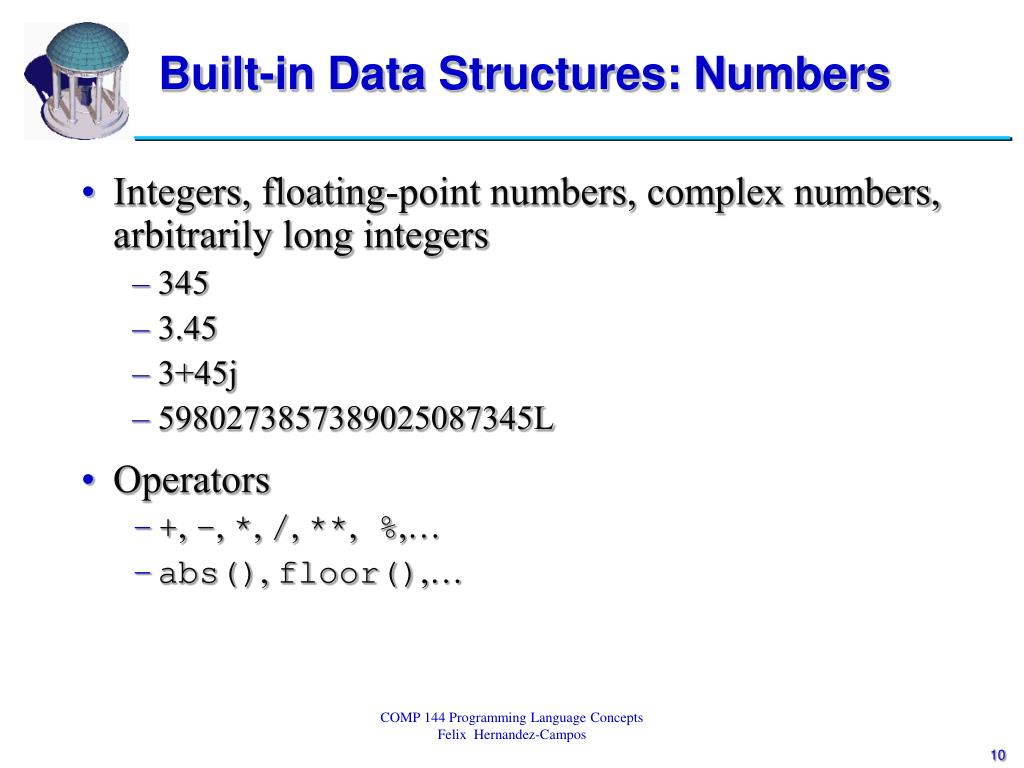 Built-in Data Structures: Numbers

• Integers, floating-point numbers, complex numbers, arbitrarily long integers
– 345
– 3.45
– 3+45j
– 5980273857389025087345L

• Operators
– +, –, *, /, **, %,…
– abs(), floor(),…

COMP 144 Programming Language Concepts
Felix Hernandez-Campos

10